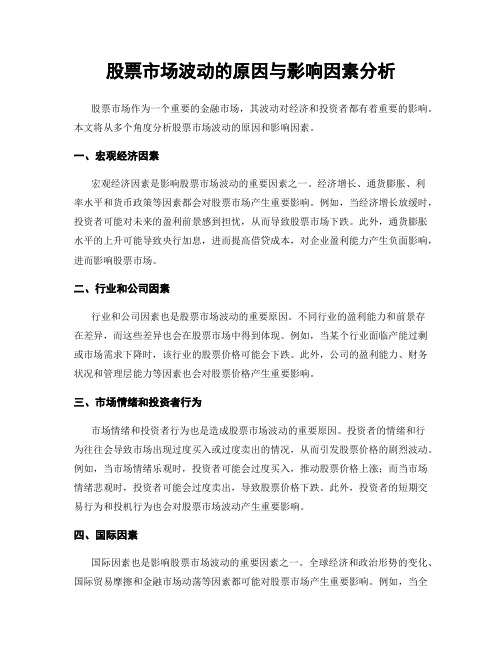 股票市场波动的原因与影响因素分析

股票市场作为一个重要的金融市场，其波动对经济和投资者都有着重要的影响。本文将从多个角度分析股票市场波动的原因和影响因素。

一、宏观经济因素

宏观经济因素是影响股票市场波动的重要因素之一。经济增长、通货膨胀、利率水平和货币政策等因素都会对股票市场产生重要影响。例如，当经济增长放缓时，投资者可能对未来的盈利前景感到担忧，从而导致股票市场下跌。此外，通货膨胀水平的上升可能导致央行加息，进而提高借贷成本，对企业盈利能力产生负面影响，进而影响股票市场。

二、行业和公司因素

行业和公司因素也是股票市场波动的重要原因。不同行业的盈利能力和前景存在差异，而这些差异也会在股票市场中得到体现。例如，当某个行业面临产能过剩或市场需求下降时，该行业的股票价格可能会下跌。此外，公司的盈利能力、财务状况和管理层能力等因素也会对股票价格产生重要影响。

三、市场情绪和投资者行为

市场情绪和投资者行为也是造成股票市场波动的重要原因。投资者的情绪和行为往往会导致市场出现过度买入或过度卖出的情况，从而引发股票价格的剧烈波动。例如，当市场情绪乐观时，投资者可能会过度买入，推动股票价格上涨；而当市场情绪悲观时，投资者可能会过度卖出，导致股票价格下跌。此外，投资者的短期交易行为和投机行为也会对股票市场波动产生重要影响。

四、国际因素

国际因素也是影响股票市场波动的重要因素之一。全球经济和政治形势的变化、国际贸易摩擦和金融市场动荡等因素都可能对股票市场产生重要影响。例如，当全